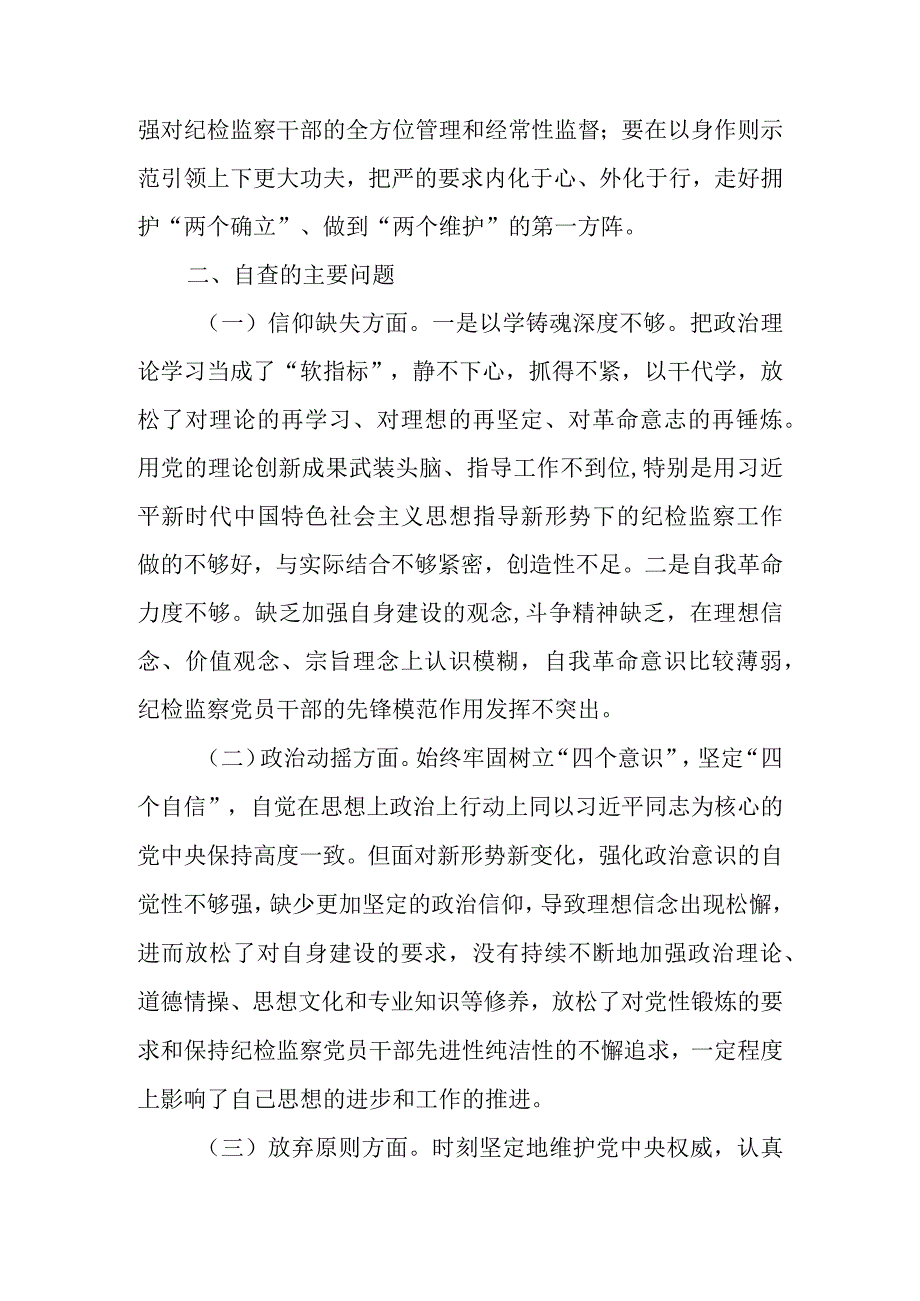 强对纪检监察干部的全方位管理和经常性监督；要在以身作则示范引领上下更大功夫，把严的要求内化于心、外化于行，走好拥护“两个确立”、做到“两个维护”的第一方阵。

二、自查的主要问题

（一）信仰缺失方面。一是以学铸魂深度不够。把政治理论学习当成了“软指标”，静不下心，抓得不紧，以干代学，放松了对理论的再学习、对理想的再坚定、对革命意志的再锤炼。用党的理论创新成果武装头脑、指导工作不到位，特别是用习近平新时代中国特色社会主义思想指导新形势下的纪检监察工作做的不够好，与实际结合不够紧密，创造性不足。二是自我革命力度不够。缺乏加强自身建设的观念，斗争精神缺乏，在理想信念、价值观念、宗旨理念上认识模糊，自我革命意识比较薄弱，纪检监察党员干部的先锋模范作用发挥不突出。

（二）政治动摇方面。始终牢固树立“四个意识”，坚定“四个自信”，自觉在思想上政治上行动上同以习近平同志为核心的党中央保持高度一致。但面对新形势新变化，强化政治意识的自觉性不够强，缺少更加坚定的政治信仰，导致理想信念出现松懈，进而放松了对自身建设的要求，没有持续不断地加强政治理论、道德情操、思想文化和专业知识等修养，放松了对党性锻炼的要求和保持纪检监察党员干部先进性纯洁性的不懈追求，一定程度上影响了自己思想的进步和工作的推进。

（三）放弃原则方面。时刻坚定地维护党中央权威，认真